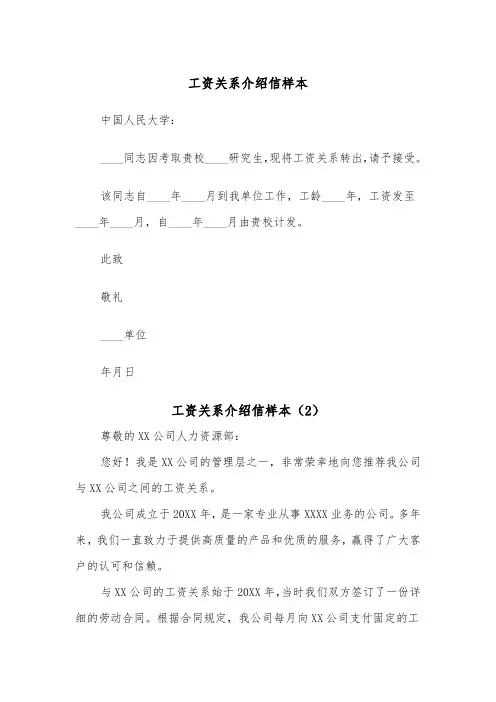 工资关系介绍信样本

中国人民大学：

____同志因考取贵校____研究生，现将工资关系转出，请予接受。

该同志自____年____月到我单位工作，工龄____年，工资发至____年____月，自____年____月由贵校计发。

此致

敬礼

____单位

年月日

工资关系介绍信样本（2）

尊敬的XX公司人力资源部：

您好！我是XX公司的管理层之一，非常荣幸地向您推荐我公司与XX公司之间的工资关系。

我公司成立于20XX年，是一家专业从事XXXX业务的公司。多年来，我们一直致力于提供高质量的产品和优质的服务，赢得了广大客户的认可和信赖。

与XX公司的工资关系始于20XX年，当时我们双方签订了一份详细的劳动合同。根据合同规定，我公司每月向XX公司支付固定的工